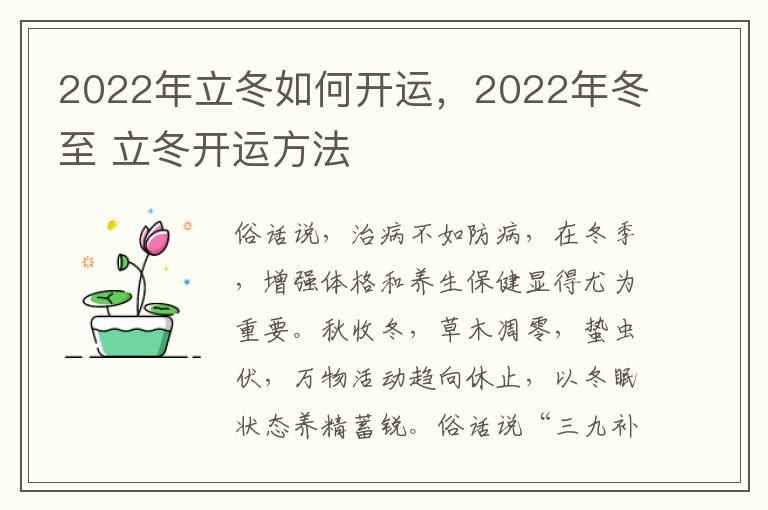 2022年立冬如何开运，2022年冬至 立冬开运方法

俗话说，治病不如防病，在冬季，增强体格和养生保健显得尤为重要。秋收冬，草木凋零，蛰虫伏，万物活动趋向休止，以冬眠状态养精蓄锐。俗话说“三九补